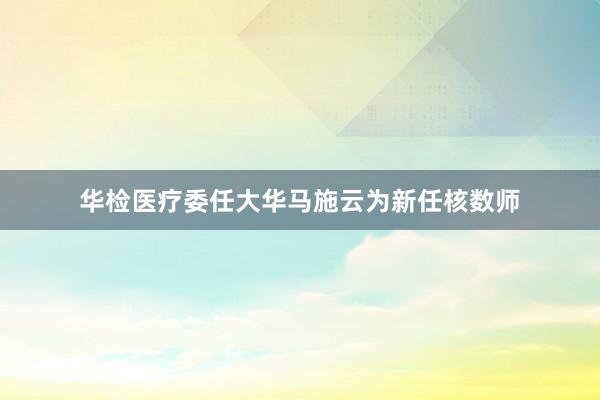 华检医疗委任大华马施云为新任核数师